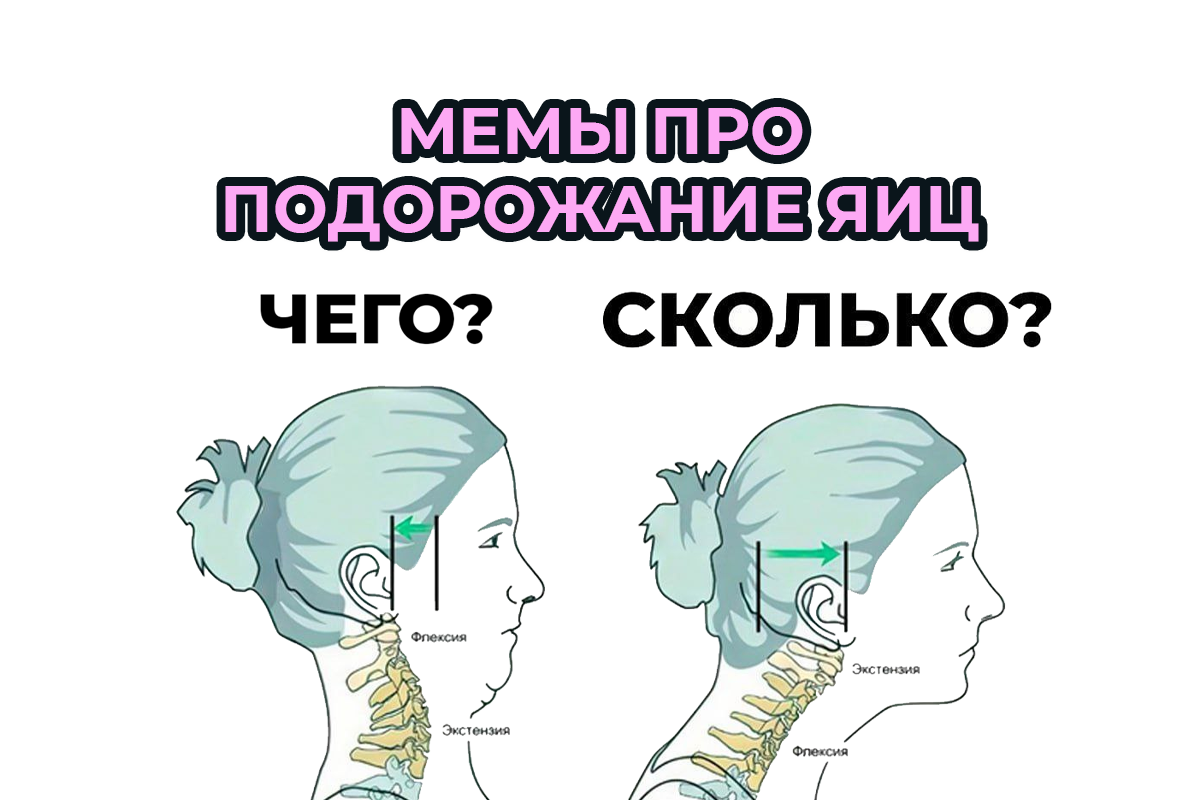 МЕМЫ ПРО ПОДОРОЖАНИЕ ЯИЦ

ЧЕГО?

СКОЛЬКО?

Флексия

Экстензия

Экстензия

Флексия